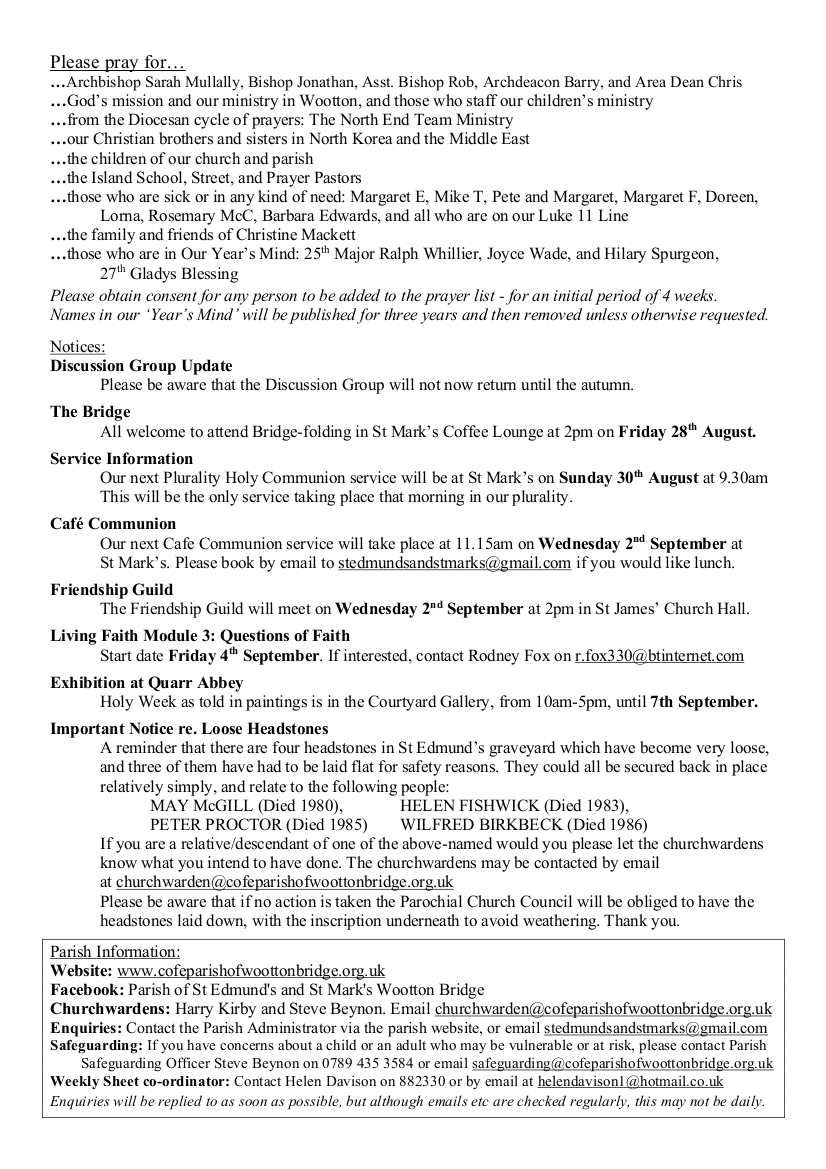 Please pray for…
…Archbishop Sarah Mullally, Bishop Jonathan, Asst. Bishop Rob, Archdeacon Barry, and Area Dean Chris
…God's mission and our ministry in Wootton, and those who staff our children's ministry
…from the Diocesan cycle of prayers: The North End Team Ministry
…our Christian brothers and sisters in North Korea and the Middle East
…the children of our church and parish
…the Island School, Street, and Prayer Pastors
…those who are sick or in any kind of need: Margaret E, Mike T, Pete and Margaret, Margaret F, Doreen, Lorna, Rosemary McC, Barbara Edwards, and all who are on our Luke 11 Line
…the family and friends of Christine Mackett
…those who are in Our Year's Mind: 25$^{th}$ Major Ralph Whillier, Joyce Wade, and Hilary Spurgeon, 27$^{th}$ Gladys Blessing
Please obtain consent for any person to be added to the prayer list - for an initial period of 4 weeks.
Names in our 'Year's Mind' will be published for three years and then removed unless otherwise requested.

Notices:
Discussion Group Update
Please be aware that the Discussion Group will not now return until the autumn.

The Bridge
All welcome to attend Bridge-folding in St Mark's Coffee Lounge at 2pm on Friday 28$^{th}$ August.

Service Information
Our next Plurality Holy Communion service will be at St Mark's on Sunday 30$^{th}$ August at 9.30am
This will be the only service taking place that morning in our plurality.

Café Communion
Our next Cafe Communion service will take place at 11.15am on Wednesday 2$^{nd}$ September at St Mark's. Please book by email to stedmundsandstmarks@gmail.com if you would like lunch.

Friendship Guild
The Friendship Guild will meet on Wednesday 2$^{nd}$ September at 2pm in St James' Church Hall.

Living Faith Module 3: Questions of Faith
Start date Friday 4$^{th}$ September. If interested, contact Rodney Fox on r.fox330@btinternet.com

Exhibition at Quarr Abbey
Holy Week as told in paintings is in the Courtyard Gallery, from 10am-5pm, until 7th September.

Important Notice re. Loose Headstones
A reminder that there are four headstones in St Edmund's graveyard which have become very loose, and three of them have had to be laid flat for safety reasons. They could all be secured back in place relatively simply, and relate to the following people:
MAY McGILL (Died 1980), HELEN FISHWICK (Died 1983),
PETER PROCTOR (Died 1985) WILFRED BIRKBECK (Died 1986)
If you are a relative/descendant of one of the above-named would you please let the churchwardens know what you intend to have done. The churchwardens may be contacted by email at churchwarden@cofeparishofwoottonbridge.org.uk
Please be aware that if no action is taken the Parochial Church Council will be obliged to have the headstones laid down, with the inscription underneath to avoid weathering. Thank you.

Parish Information:
Website: www.cofeparishofwoottonbridge.org.uk
Facebook: Parish of St Edmund's and St Mark's Wootton Bridge
Churchwardens: Harry Kirby and Steve Beynon. Email churchwarden@cofeparishofwoottonbridge.org.uk
Enquiries: Contact the Parish Administrator via the parish website, or email stedmundsandstmarks@gmail.com
Safeguarding: If you have concerns about a child or an adult who may be vulnerable or at risk, please contact Parish Safeguarding Officer Steve Beynon on 0789 435 3584 or email safeguarding@cofeparishofwoottonbridge.org.uk
Weekly Sheet co-ordinator: Contact Helen Davison on 882330 or by email at helendavison1@hotmail.co.uk
Enquiries will be replied to as soon as possible, but although emails etc are checked regularly, this may not be daily.